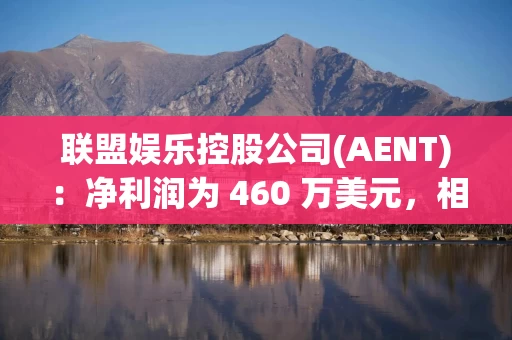 联盟娱乐控股公司(AENT)：净利润为 460 万美元，相